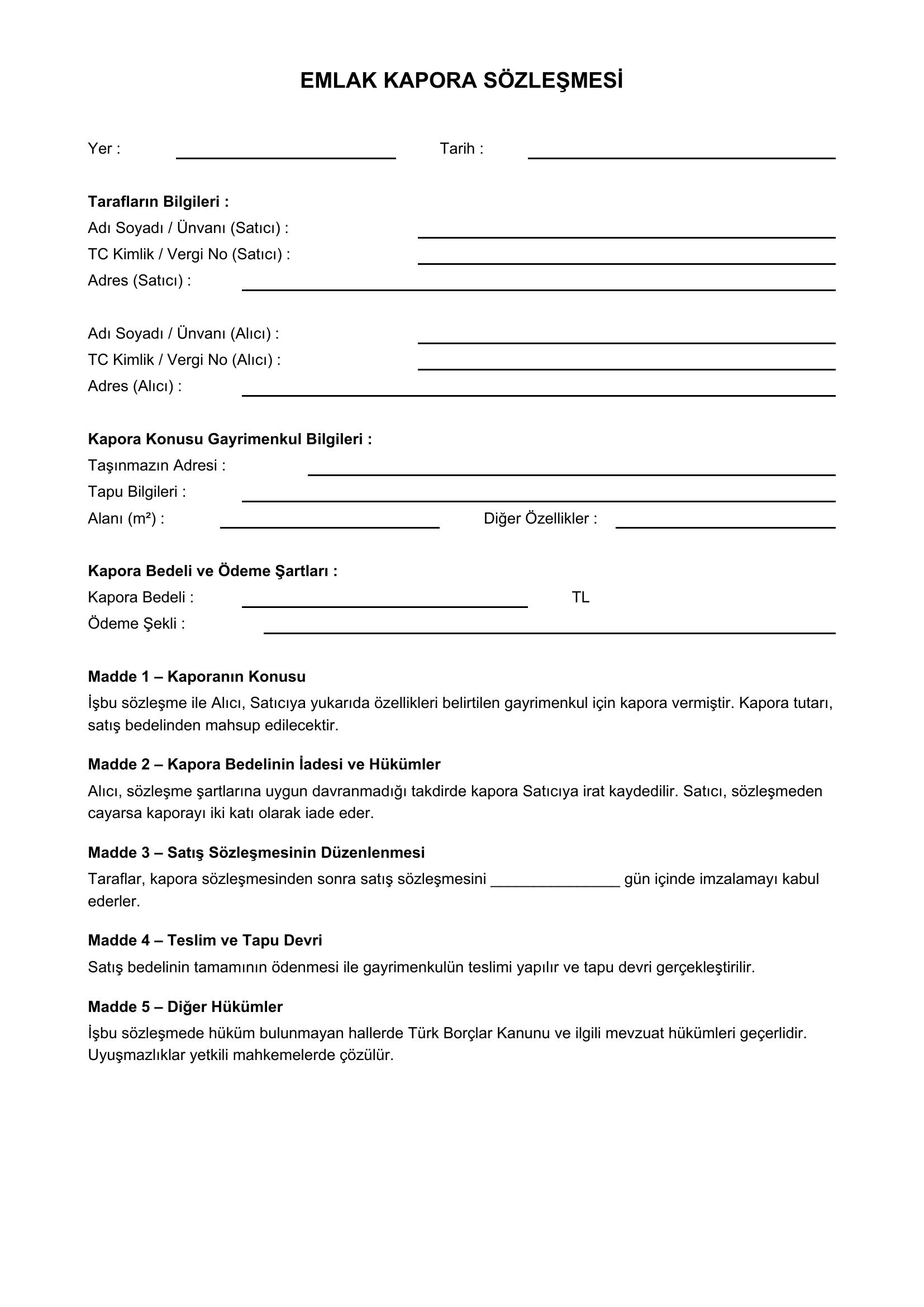 EMLAK KAPORA SÖZLEŞMESİ

Yer : ____ Tarih : ____

Tarafların Bilgileri :
Adı Soyadı / Ünvanı (Satıcı) : ____
TC Kimlik / Vergi No (Satıcı) : ____
Adres (Satıcı) : ____

Adı Soyadı / Ünvanı (Alıcı) : ____
TC Kimlik / Vergi No (Alıcı) : ____
Adres (Alıcı) : ____

Kapora Konusu Gayrimenkul Bilgileri :
Taşınmazın Adresi : ____
Tapu Bilgileri : ____
Alanı (m²) : ____ Diğer Özellikler : ____

Kapora Bedeli ve Ödeme Şartları :
Kapora Bedeli : ____ TL
Ödeme Şekli : ____

Madde 1 – Kaporanın Konusu

İşbu sözleşme ile Alıcı, Satıcıya yukarıda özellikleri belirtilen gayrimenkul için kapora vermiştir. Kapora tutarı, satış bedelinden mahsup edilecektir.

Madde 2 – Kapora Bedelinin İadesi ve Hükümler

Alıcı, sözleşme şartlarına uygun davranmadığı takdirde kapora Satıcıya irat kaydedilir. Satıcı, sözleşmeden cayarsa kaporayı iki katı olarak iade eder.

Madde 3 – Satış Sözleşmesinin Düzenlenmesi

Taraflar, kapora sözleşmesinden sonra satış sözleşmesini ____ gün içinde imzalamayı kabul ederler.

Madde 4 – Teslim ve Tapu Devri

Satış bedelinin tamamının ödenmesi ile gayrimenkulün teslimi yapılır ve tapu devri gerçekleştirilir.

Madde 5 – Diğer Hükümler

İşbu sözleşmede hüküm bulunmayan hallerde Türk Borçlar Kanunu ve ilgili mevzuat hükümleri geçerlidir. Uyuşmazlıklar yetkili mahkemelerde çözülür.